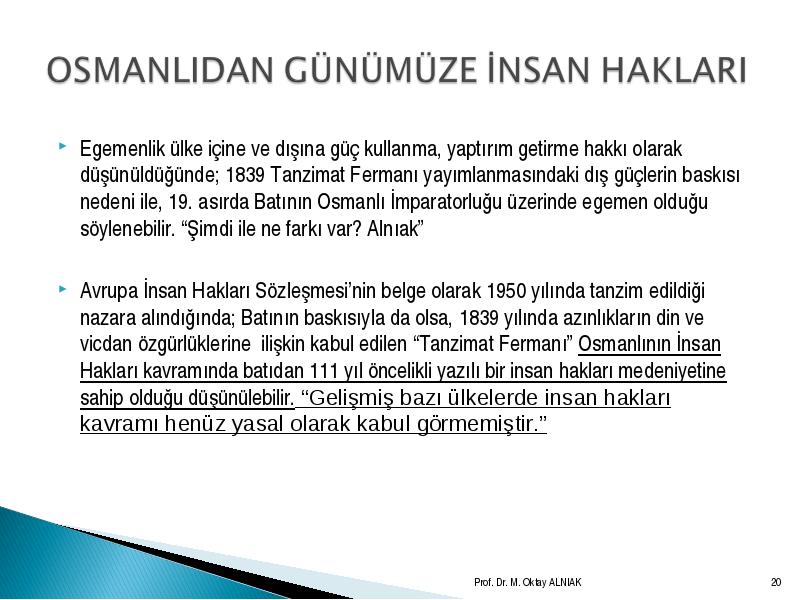 OSMANLIDAN GÜNÜMÜZE İNSAN HAKLARI

Egemenlik ülke içine ve dışına güç kullanma, yaptırım getirme hakkı olarak düşünüldüğünde; 1839 Tanzimat Fermanı yayımlanmasındaki dış güçlerin baskısı nedeni ile, 19. asırda Batının Osmanlı İmparatorluğu üzerinde egemen olduğu söylenebilir. “Şimdi ile ne farkı var? Alnıak”

Avrupa İnsan Hakları Sözleşmesi’nin belge olarak 1950 yılında tanzim edildiği nazara alındığında; Batının baskısıyla da olsa, 1839 yılında azınlıkların din ve vicdan özgürlüklerine ilişkin kabul edilen “Tanzimat Fermanı” Osmanlının İnsan Hakları kavramında batıdan 111 yıl öncelikli yazılı bir insan hakları medeniyetine sahip olduğu düşünülebilir. “Gelişmiş bazı ülkelerde insan hakları kavramı henüz yasal olarak kabul görmemiştir.”

Prof. Dr. M. Oktay ALNIAK

20